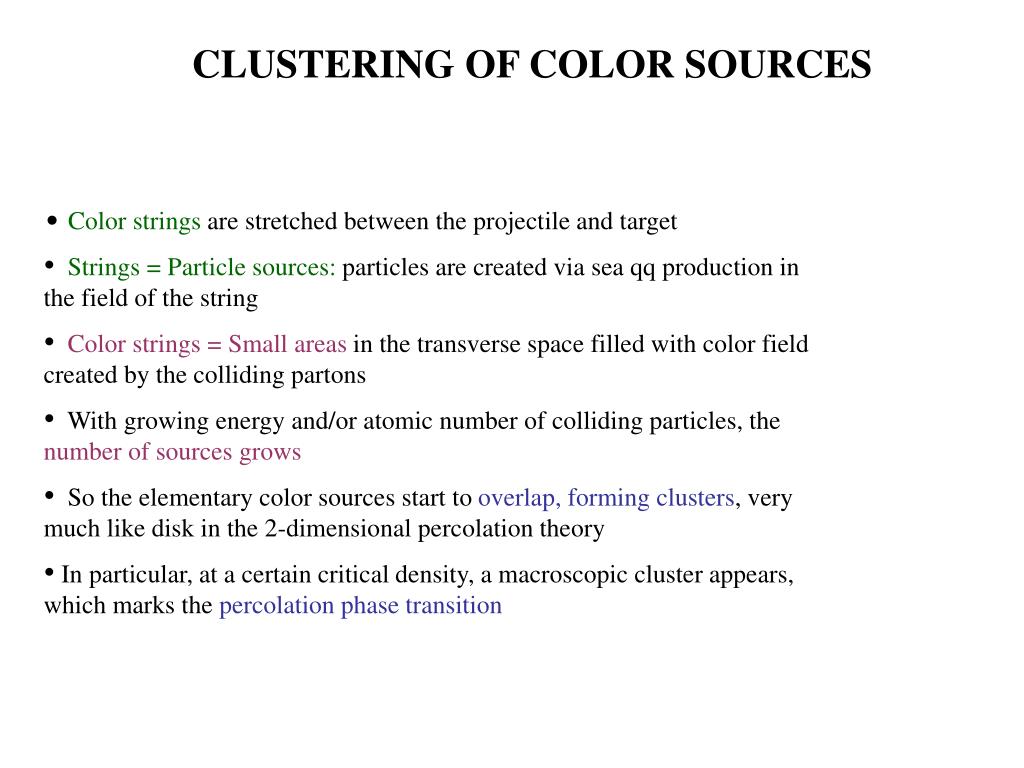 CLUSTERING OF COLOR SOURCES

• Color strings are stretched between the projectile and target

• Strings = Particle sources: particles are created via sea qq production in the field of the string

• Color strings = Small areas in the transverse space filled with color field created by the colliding partons

• With growing energy and/or atomic number of colliding particles, the number of sources grows

• So the elementary color sources start to overlap, forming clusters, very much like disk in the 2-dimensional percolation theory

• In particular, at a certain critical density, a macroscopic cluster appears, which marks the percolation phase transition